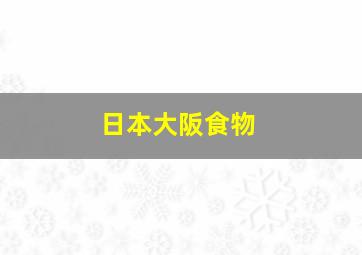 日本大阪食物